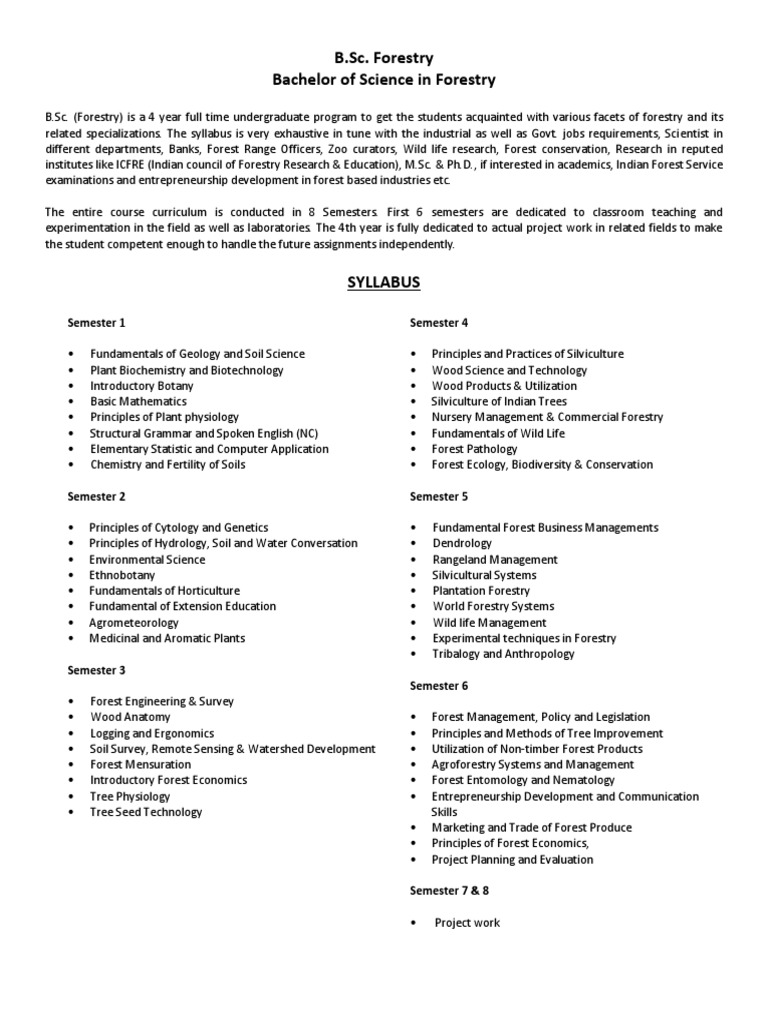 B.Sc. Forestry
Bachelor of Science in Forestry

B.Sc. (Forestry) is a 4 year full time undergraduate program to get the students acquainted with various facets of forestry and its related specializations. The syllabus is very exhaustive in tune with the industrial as well as Govt. jobs requirements, Scientist in different departments, Banks, Forest Range Officers, Zoo curators, Wild life research, Forest conservation, Research in reputed institutes like ICFRE (Indian council of Forestry Research & Education), M.Sc. & Ph.D., if interested in academics, Indian Forest Service examinations and entrepreneurship development in forest based industries etc.

The entire course curriculum is conducted in 8 Semesters. First 6 semesters are dedicated to classroom teaching and experimentation in the field as well as laboratories. The 4th year is fully dedicated to actual project work in related fields to make the student competent enough to handle the future assignments independently.

SYLLABUS

Semester 1

• Fundamentals of Geology and Soil Science
• Plant Biochemistry and Biotechnology
• Introductory Botany
• Basic Mathematics
• Principles of Plant physiology
• Structural Grammar and Spoken English (NC)
• Elementary Statistic and Computer Application
• Chemistry and Fertility of Soils

Semester 2

• Principles of Cytology and Genetics
• Principles of Hydrology, Soil and Water Conversation
• Environmental Science
• Ethnobotany
• Fundamentals of Horticulture
• Fundamental of Extension Education
• Agrometeorology
• Medicinal and Aromatic Plants

Semester 3

• Forest Engineering & Survey
• Wood Anatomy
• Logging and Ergonomics
• Soil Survey, Remote Sensing & Watershed Development
• Forest Mensuration
• Introductory Forest Economics
• Tree Physiology
• Tree Seed Technology

Semester 4

• Principles and Practices of Silviculture
• Wood Science and Technology
• Wood Products & Utilization
• Silviculture of Indian Trees
• Nursery Management & Commercial Forestry
• Fundamentals of Wild Life
• Forest Pathology
• Forest Ecology, Biodiversity & Conservation

Semester 5

• Fundamental Forest Business Managements
• Dendrology
• Rangeland Management
• Silvicultural Systems
• Plantation Forestry
• World Forestry Systems
• Wild life Management
• Experimental techniques in Forestry
• Tribalogy and Anthropology

Semester 6

• Forest Management, Policy and Legislation
• Principles and Methods of Tree Improvement
• Utilization of Non-timber Forest Products
• Agroforestry Systems and Management
• Forest Entomology and Nematology
• Entrepreneurship Development and Communication Skills
• Marketing and Trade of Forest Produce
• Principles of Forest Economics,
• Project Planning and Evaluation

Semester 7 & 8

• Project work